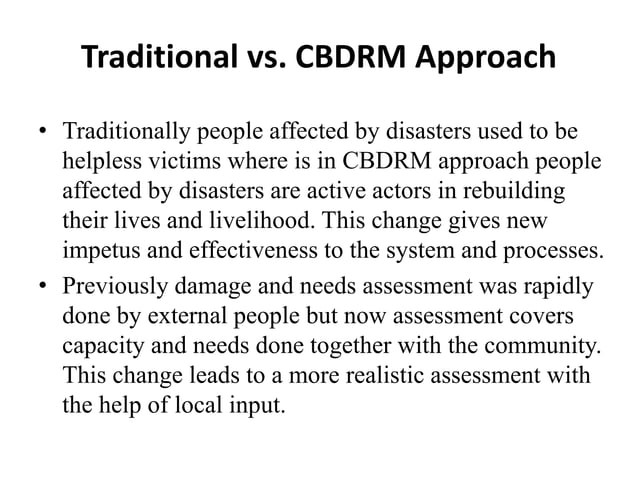 Traditional vs. CBDRM Approach

• Traditionally people affected by disasters used to be helpless victims where is in CBDRM approach people affected by disasters are active actors in rebuilding their lives and livelihood. This change gives new impetus and effectiveness to the system and processes.

• Previously damage and needs assessment was rapidly done by external people but now assessment covers capacity and needs done together with the community. This change leads to a more realistic assessment with the help of local input.